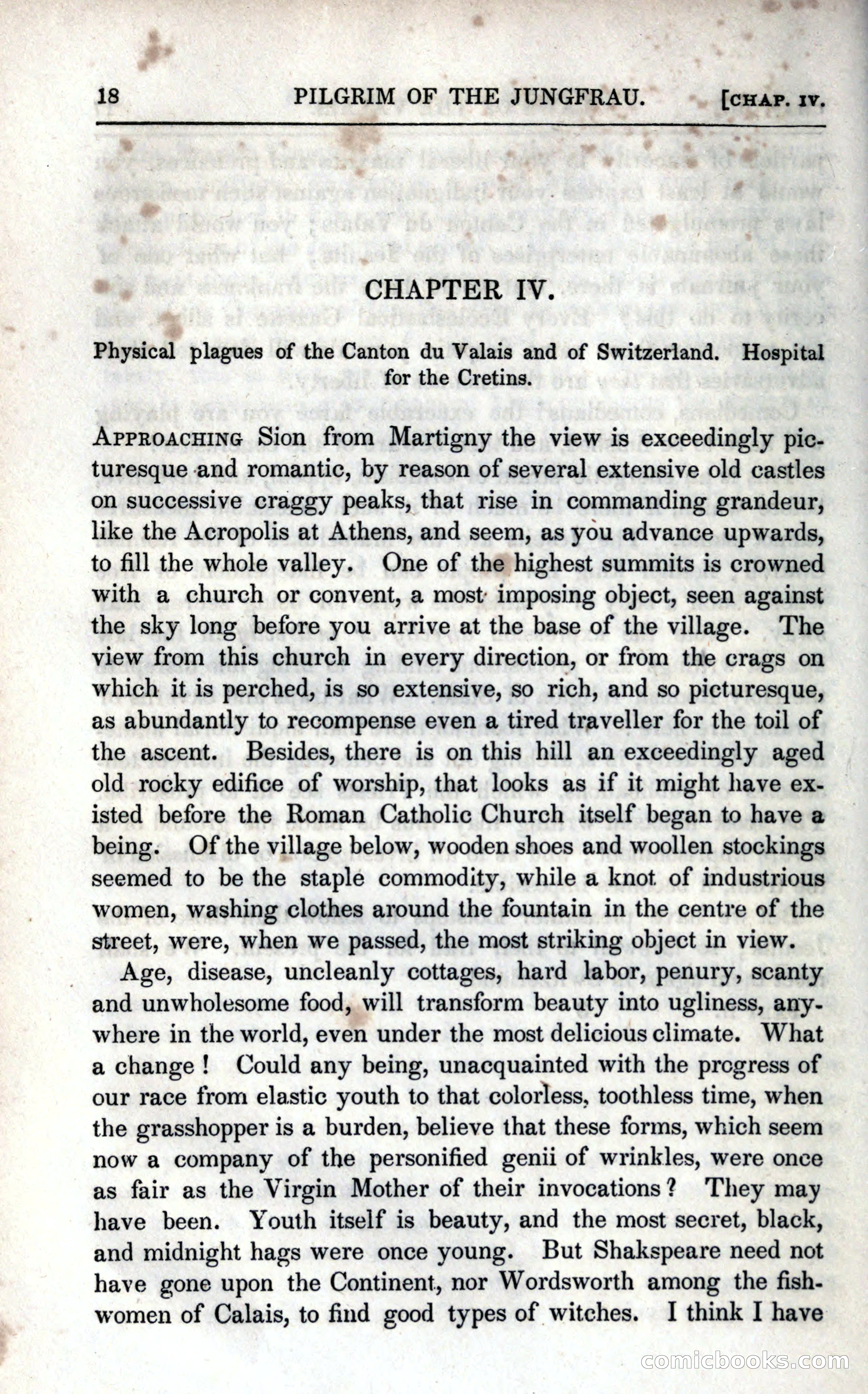 18 PILGRIM OF THE JUNGFRAU. [CHAP. IV.

CHAPTER IV.

Physical plagues of the Canton du Valais and of Switzerland. Hospital for the Cretins.

APPROACHING Sion from Martigny the view is exceedingly picturesque and romantic, by reason of several extensive old castles on successive craggy peaks, that rise in commanding grandeur, like the Acropolis at Athens, and seem, as you advance upwards, to fill the whole valley. One of the highest summits is crowned with a church or convent, a most imposing object, seen against the sky long before you arrive at the base of the village. The view from this church in every direction, or from the crags on which it is perched, is so extensive, so rich, and so picturesque, as abundantly to recompense even a tired traveller for the toil of the ascent. Besides, there is on this hill an exceedingly aged old rocky edifice of worship, that looks as if it might have existed before the Roman Catholic Church itself began to have a being. Of the village below, wooden shoes and woollen stockings seemed to be the staple commodity, while a knot of industrious women, washing clothes around the fountain in the centre of the street, were, when we passed, the most striking object in view.

Age, disease, uncleanly cottages, hard labor, penury, scanty and unwholesome food, will transform beauty into ugliness, anywhere in the world, even under the most delicious climate. What a change! Could any being, unacquainted with the progress of our race from elastic youth to that colorless, toothless time, when the grasshopper is a burden, believe that these forms, which seem now a company of the personified genii of wrinkles, were once as fair as the Virgin Mother of their invocations? They may have been. Youth itself is beauty, and the most secret, black, and midnight hags were once young. But Shakspeare need not have gone upon the Continent, nor Wordsworth among the fishwomen of Calais, to find good types of witches. I think I have

comicbooks.com